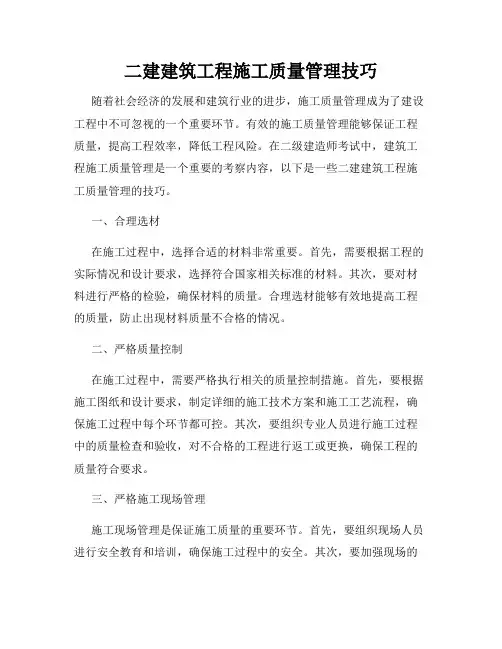 二建建筑工程施工质量管理技巧

随着社会经济的发展和建筑行业的进步，施工质量管理成为了建设工程中不可忽视的一个重要环节。有效的施工质量管理能够保证工程质量，提高工程效率，降低工程风险。在二级建造师考试中，建筑工程施工质量管理是一个重要的考察内容，以下是一些二建建筑工程施工质量管理的技巧。

一、合理选材

在施工过程中，选择合适的材料非常重要。首先，需要根据工程的实际情况和设计要求，选择符合国家相关标准的材料。其次，要对材料进行严格的检验，确保材料的质量。合理选材能够有效地提高工程的质量，防止出现材料质量不合格的情况。

二、严格质量控制

在施工过程中，需要严格执行相关的质量控制措施。首先，要根据施工图纸和设计要求，制定详细的施工技术方案和施工工艺流程，确保施工过程中每个环节都可控。其次，要组织专业人员进行施工过程中的质量检查和验收，对不合格的工程进行返工或更换，确保工程的质量符合要求。

三、严格施工现场管理

施工现场管理是保证施工质量的重要环节。首先，要组织现场人员进行安全教育和培训，确保施工过程中的安全。其次，要加强现场的